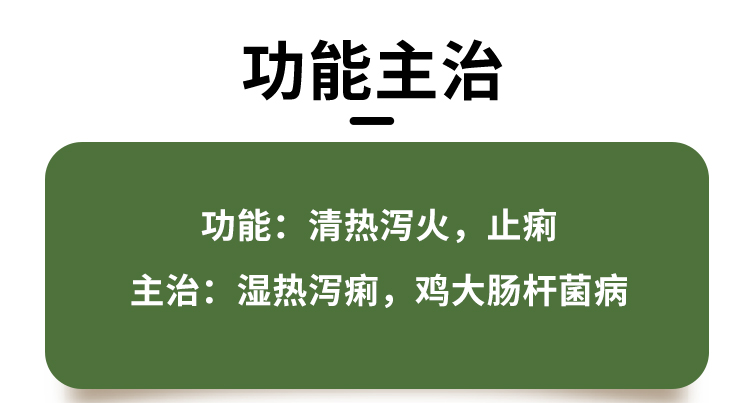 功能主治

功能：清热泻火，止痢

主治：湿热泻痢，鸡大肠杆菌病